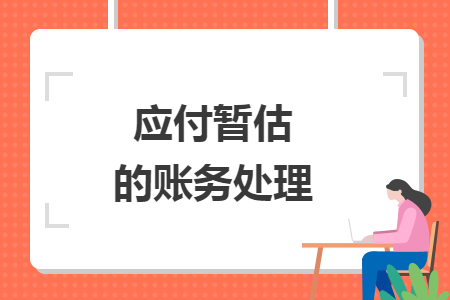 应付暂估
的账务处理